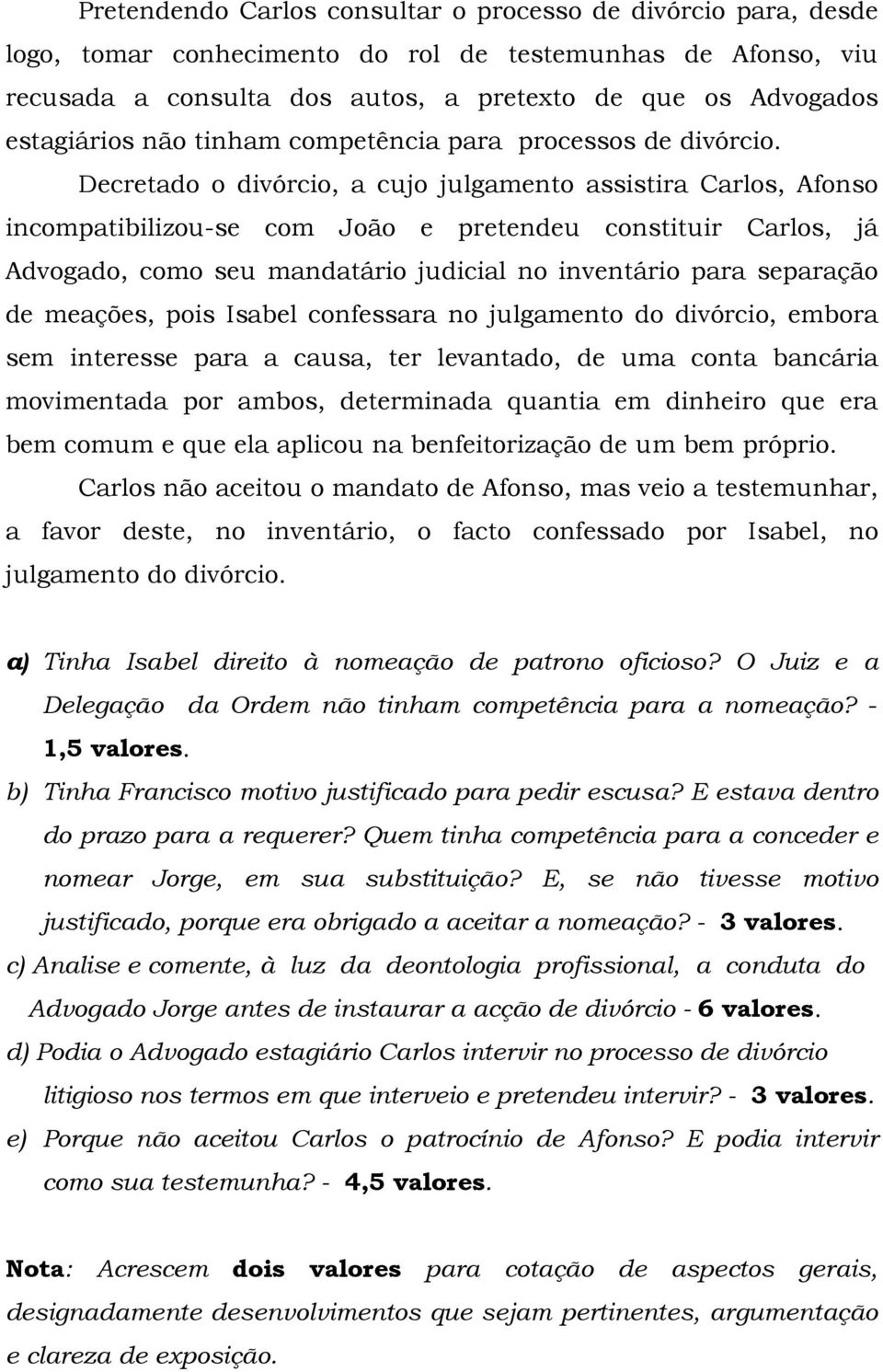 Pretendendo Carlos consultar o processo de divórcio para, desde logo, tomar conhecimento do rol de testemunhas de Afonso, viu recusada a consulta dos autos, a pretexto de que os Advogados estagiários não tinham competência para processos de divórcio.

Decretado o divórcio, a cujo julgamento assistira Carlos, Afonso incompatibilizou-se com João e pretendeu constituir Carlos, já Advogado, como seu mandatário judicial no inventário para separação de meações, pois Isabel confessara no julgamento do divórcio, embora sem interesse para a causa, ter levantado, de uma conta bancária movimentada por ambos, determinada quantia em dinheiro que era bem comum e que ela aplicou na benfeitorização de um bem próprio.

Carlos não aceitou o mandato de Afonso, mas veio a testemunhar, a favor deste, no inventário, o facto confessado por Isabel, no julgamento do divórcio.

a) Tinha Isabel direito à nomeação de patrono oficioso? O Juiz e a Delegação da Ordem não tinham competência para a nomeação? - 1,5 valores.

b) Tinha Francisco motivo justificado para pedir escusa? E estava dentro do prazo para a requerer? Quem tinha competência para a conceder e nomear Jorge, em sua substituição? E, se não tivesse motivo justificado, porque era obrigado a aceitar a nomeação? - 3 valores.

c) Analise e comente, à luz da deontologia profissional, a conduta do Advogado Jorge antes de instaurar a acção de divórcio - 6 valores.

d) Podia o Advogado estagiário Carlos intervir no processo de divórcio litigioso nos termos em que interveio e pretendeu intervir? - 3 valores.

e) Porque não aceitou Carlos o patrocínio de Afonso? E podia intervir como sua testemunha? - 4,5 valores.

Nota: Acrescem dois valores para cotação de aspectos gerais, designadamente desenvolvimentos que sejam pertinentes, argumentação e clareza de exposição.